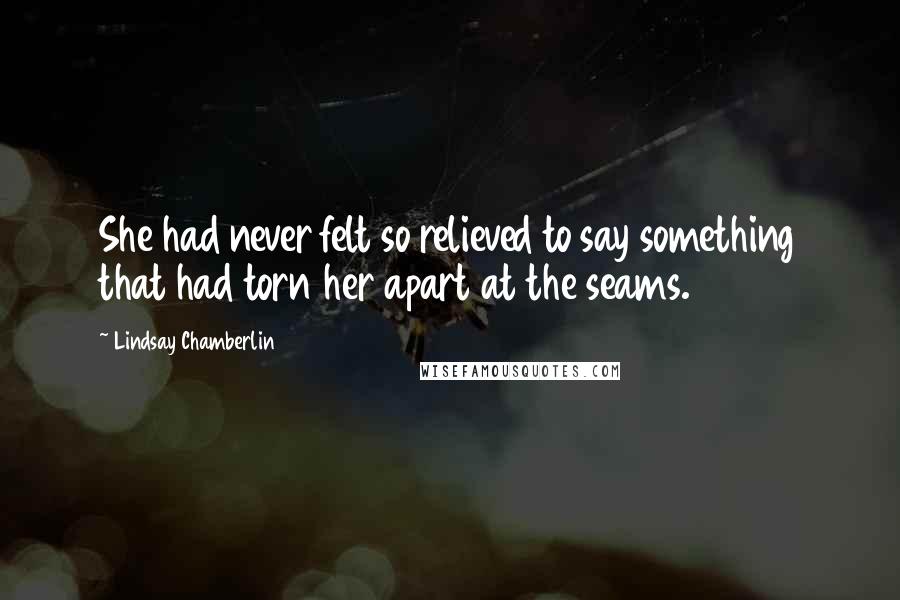 She had never felt so relieved to say something that had torn her apart at the seams.

~ Lindsay Chamberlin

WISEFAMOUSQUOTES.COM